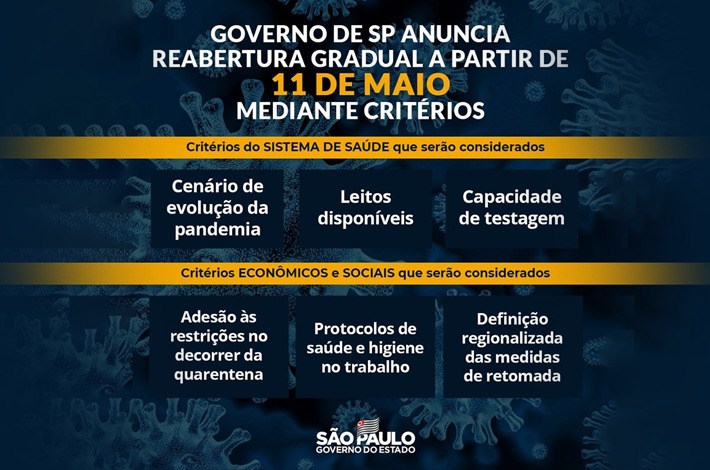 GOVERNO DE SP ANUNCIA REABERTURA GRADUAL A PARTIR DE
11 DE MAIO
MEDIANTE CRITÉRIOS

Critérios do SISTEMA DE SAÚDE que serão considerados

Cenário de evolução da pandemia

Leitos disponíveis

Capacidade de testagem

Critérios ECONÔMICOS e SOCIAIS que serão considerados

Adesão às restrições no decorrer da quarentena

Protocolos de saúde e higiene no trabalho

Definição regionalizada das medidas de retomada

SÃO PAULO
GOVERNO DO ESTADO